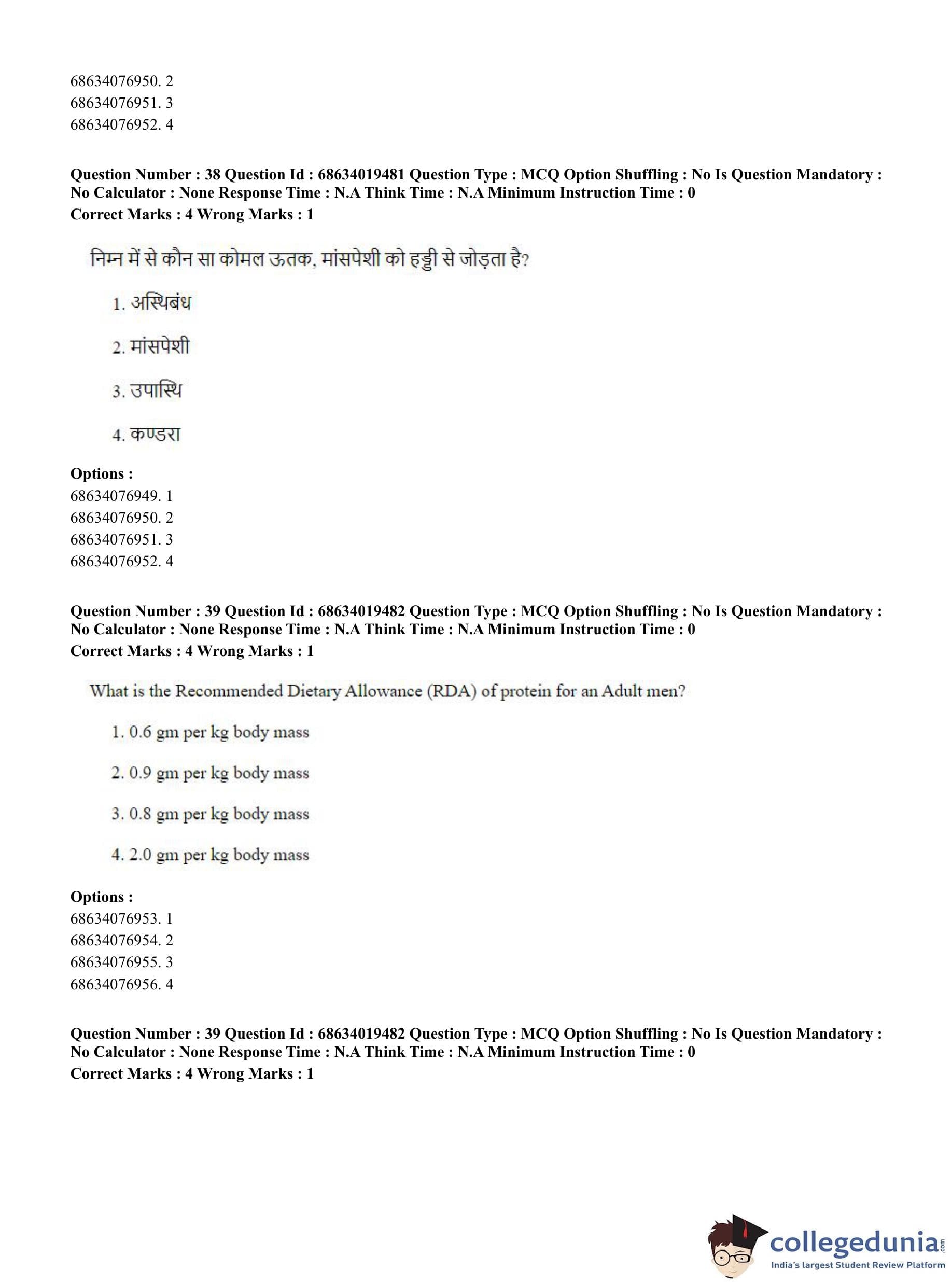 68634076950. 2
68634076951. 3
68634076952. 4

**Question Number : 38 Question Id : 68634019481 Question Type : MCQ Option Shuffling : No Is Question Mandatory : No Calculator : None Response Time : N.A Think Time : N.A Minimum Instruction Time : 0**
**Correct Marks : 4 Wrong Marks : 1**

निम्न में से कौन सा कोमल ऊतक, मांसपेशी को हड्डी से जोड़ता है?

1. अस्थिबंध

2. मांसपेशी

3. उपास्थि

4. कण्डरा

**Options :**
68634076949. 1
68634076950. 2
68634076951. 3
68634076952. 4

**Question Number : 39 Question Id : 68634019482 Question Type : MCQ Option Shuffling : No Is Question Mandatory : No Calculator : None Response Time : N.A Think Time : N.A Minimum Instruction Time : 0**
**Correct Marks : 4 Wrong Marks : 1**

What is the Recommended Dietary Allowance (RDA) of protein for an Adult men?

1. 0.6 gm per kg body mass

2. 0.9 gm per kg body mass

3. 0.8 gm per kg body mass

4. 2.0 gm per kg body mass

**Options :**
68634076953. 1
68634076954. 2
68634076955. 3
68634076956. 4

**Question Number : 39 Question Id : 68634019482 Question Type : MCQ Option Shuffling : No Is Question Mandatory : No Calculator : None Response Time : N.A Think Time : N.A Minimum Instruction Time : 0**
**Correct Marks : 4 Wrong Marks : 1**

collegedunia.com
India's largest Student Review Platform